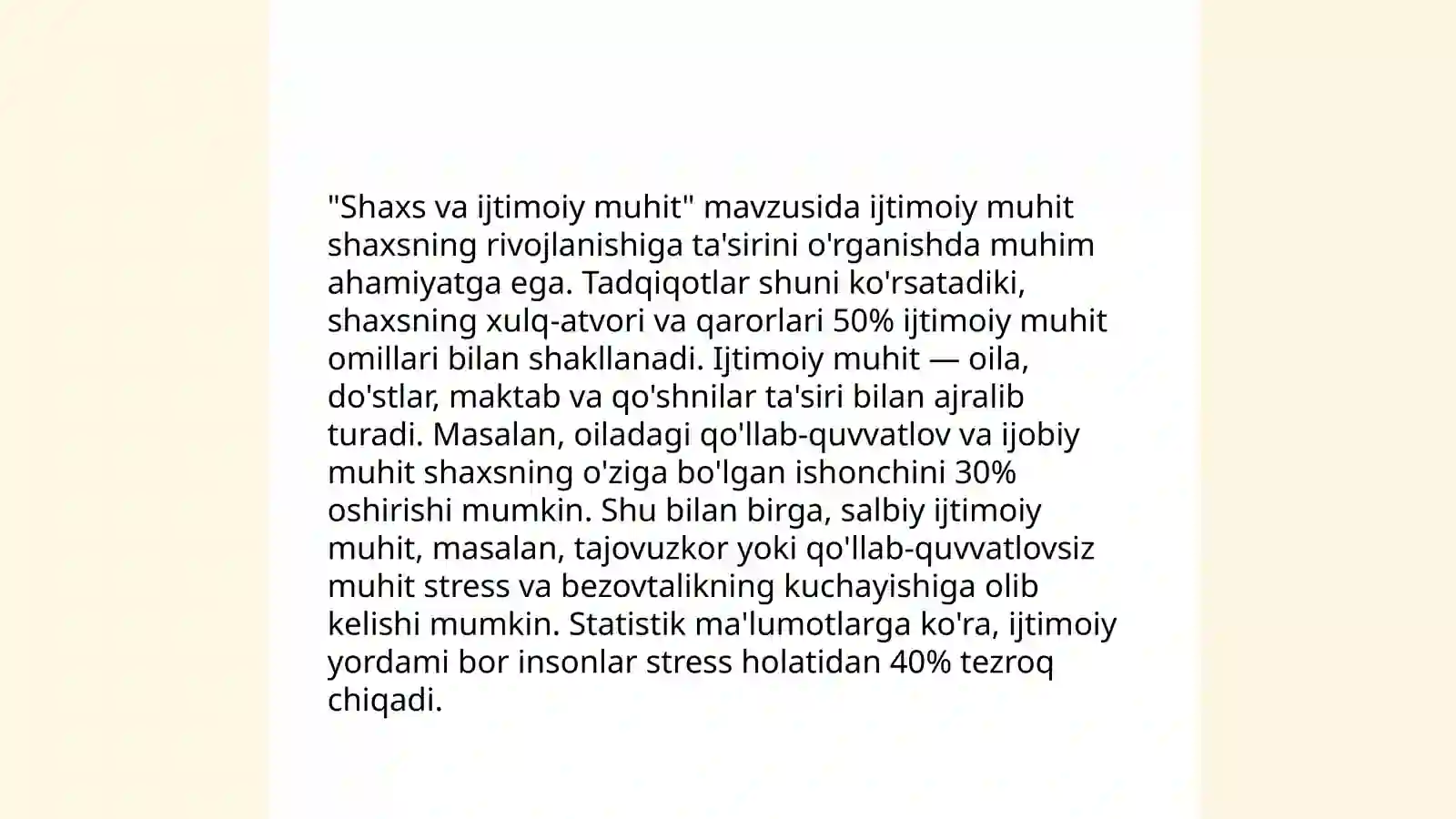 "Shaxs va ijtimoiy muhit" mavzusida ijtimoiy muhit shaxsning rivojlanishiga ta'sirini o'rganishda muhim ahamiyatga ega. Tadqiqotlar shuni ko'rsatadiki, shaxsning xulq-atvori va qarorlari 50% ijtimoiy muhit omillari bilan shakllanadi. Ijtimoiy muhit — oila, do'stlar, maktab va qo'shnilar ta'siri bilan ajralib turadi. Masalan, oiladagi qo'llab-quvvatlov va ijobiy muhit shaxsning o'ziga bo'lgan ishonchini 30% oshirishi mumkin. Shu bilan birga, salbiy ijtimoiy muhit, masalan, tajovuzkor yoki qo'llab-quvvatlovsiz muhit stress va bezovtalikning kuchayishiga olib kelishi mumkin. Statistik ma'lumotlarga ko'ra, ijtimoiy yordami bor insonlar stress holatidan 40% tezroq chiqadi.